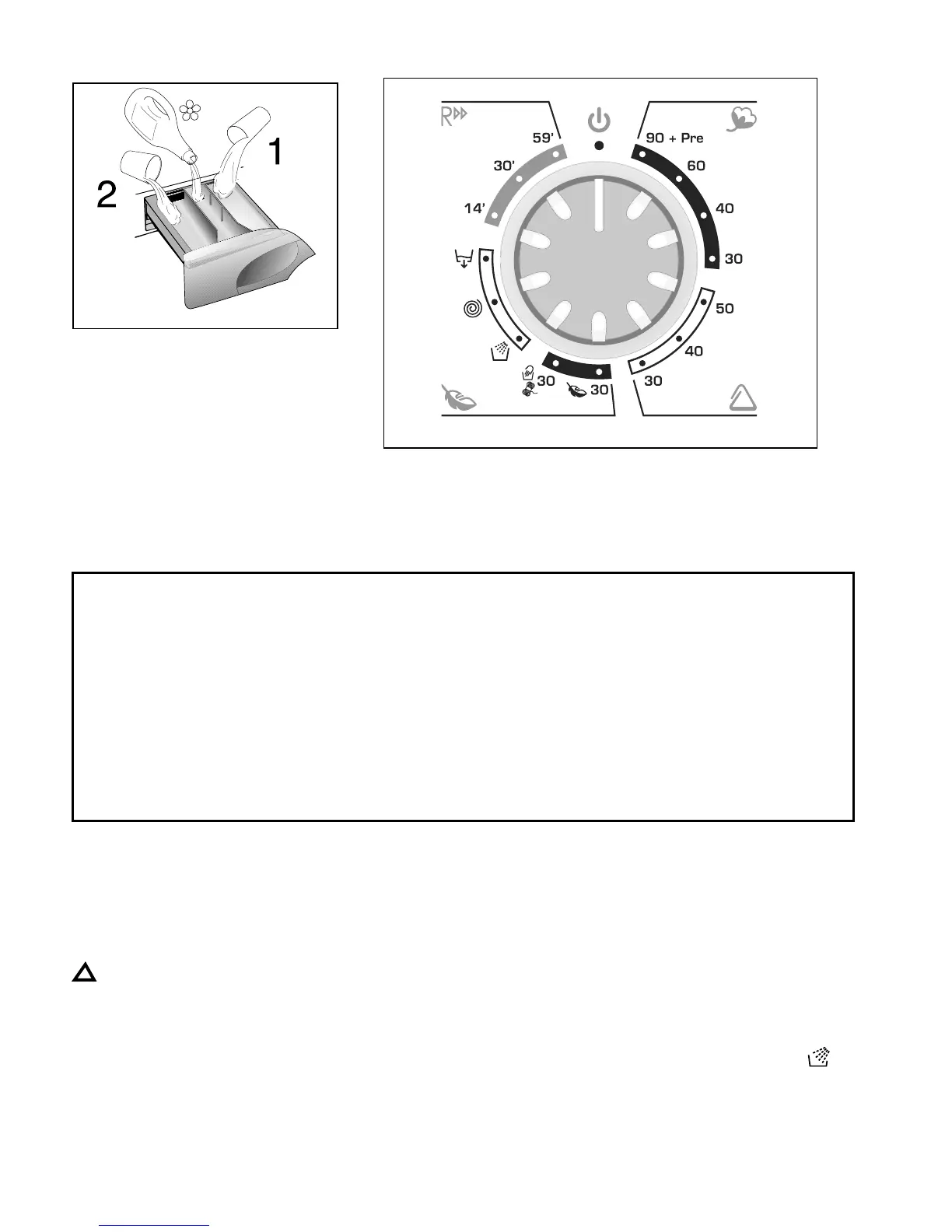 1

2

59'

30'

14'

90 + Pre

60

40

30

50

40

30

30

30